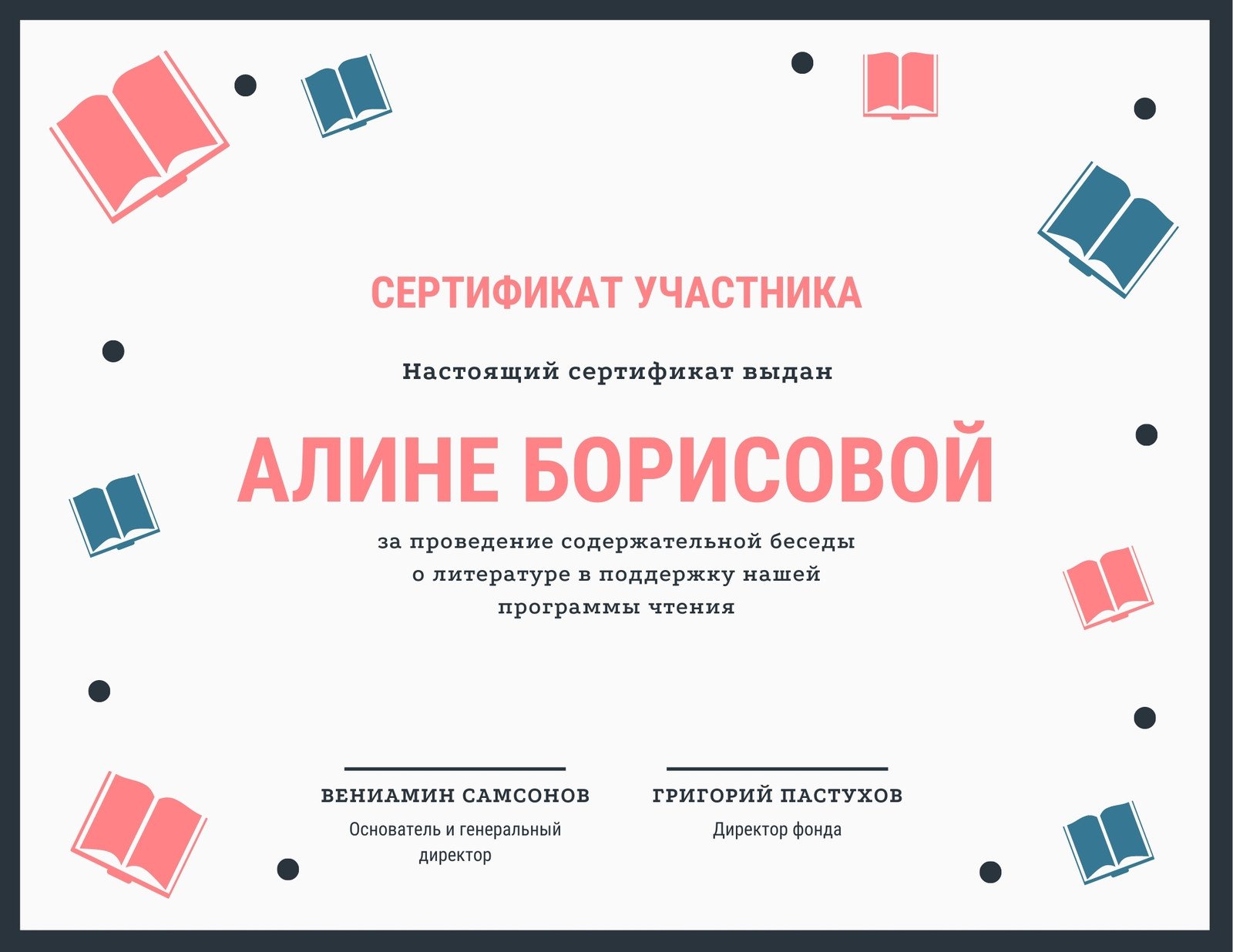 СЕРТИФИКАТ УЧАСТНИКА

Настоящий сертификат выдан

АЛИНЕ БОРИСОВОЙ

за проведение содержательной беседы о литературе в поддержку нашей программы чтения

ВЕНИАМИН САМСОНОВ
Основатель и генеральный директор

ГРИГОРИЙ ПАСТУХОВ
Директор фонда